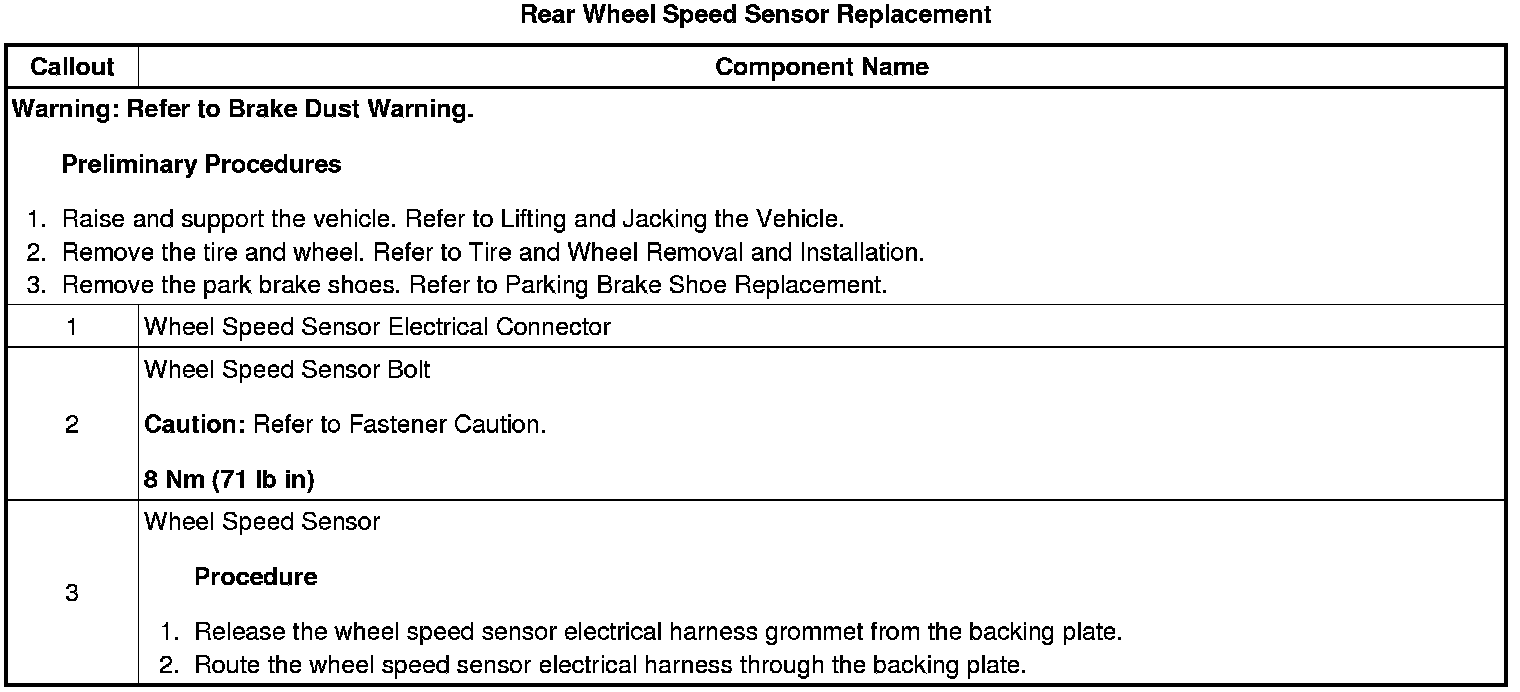 Rear Wheel Speed Sensor Replacement

| Callout | Component Name |
|---|---|
| Warning: Refer to Brake Dust Warning. Preliminary Procedures 1. Raise and support the vehicle. Refer to Lifting and Jacking the Vehicle. 2. Remove the tire and wheel. Refer to Tire and Wheel Removal and Installation. 3. Remove the park brake shoes. Refer to Parking Brake Shoe Replacement. | |
| 1 | Wheel Speed Sensor Electrical Connector |
| 2 | Wheel Speed Sensor Bolt Caution: Refer to Fastener Caution. 8 Nm (71 lb in) |
| 3 | Wheel Speed Sensor Procedure 1. Release the wheel speed sensor electrical harness grommet from the backing plate. 2. Route the wheel speed sensor electrical harness through the backing plate. |